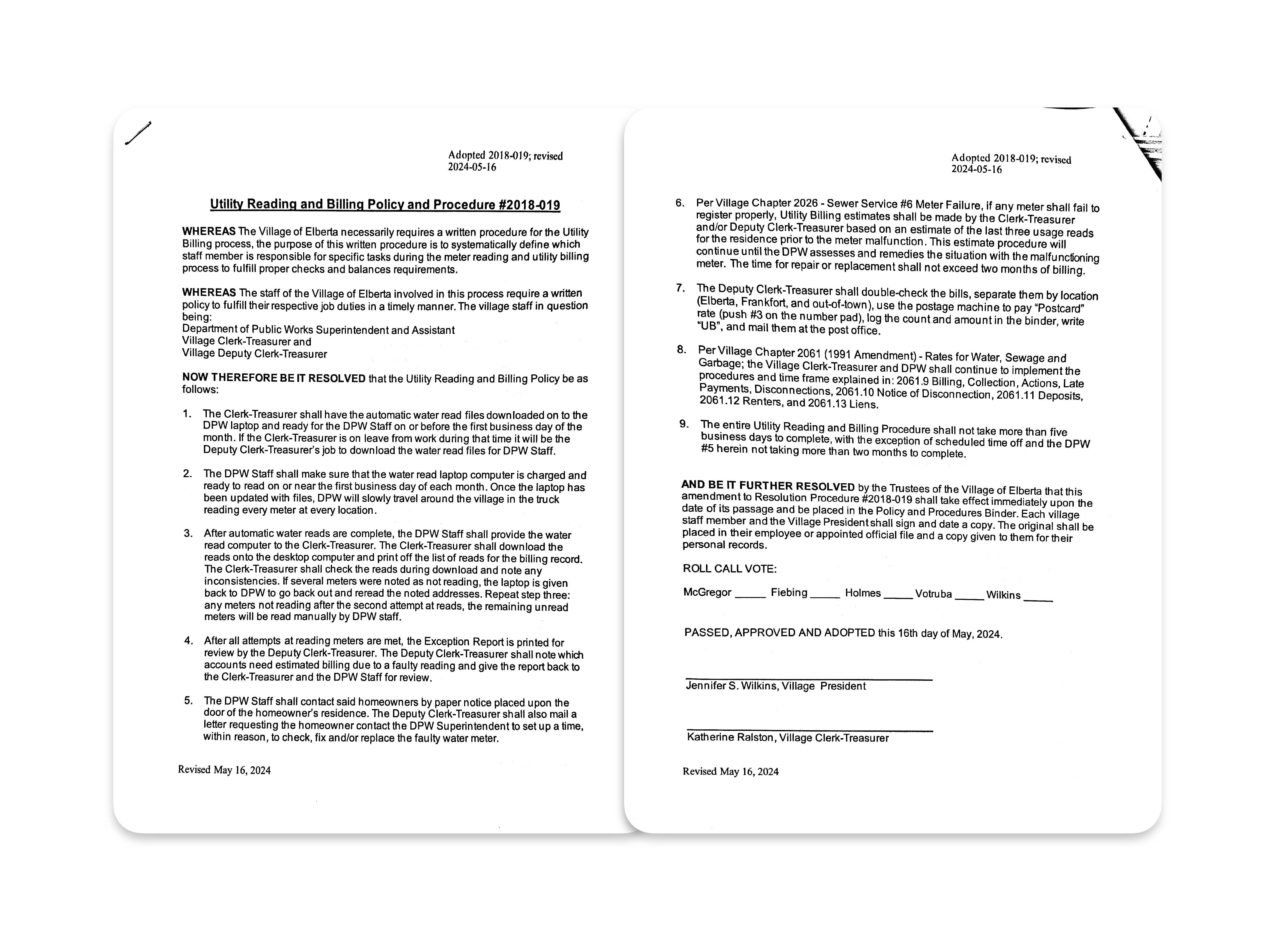 Adopted 2018-019; revised
2024-05-16

Utility Reading and Billing Policy and Procedure #2018-019

WHEREAS The Village of Elberta necessarily requires a written procedure for the Utility Billing process, the purpose of this written procedure is to systematically define which staff member is responsible for specific tasks during the meter reading and utility billing process to fulfill proper checks and balances requirements.

WHEREAS The staff of the Village of Elberta involved in this process require a written policy to fulfill their respective job duties in a timely manner. The village staff in question being:
Department of Public Works Superintendent and Assistant
Village Clerk-Treasurer and
Village Deputy Clerk-Treasurer

NOW THEREFORE BE IT RESOLVED that the Utility Reading and Billing Policy be as follows:

1. The Clerk-Treasurer shall have the automatic water read files downloaded on to the DPW laptop and ready for the DPW Staff on or before the first business day of the month. If the Clerk-Treasurer is on leave from work during that time it will be the Deputy Clerk-Treasurer's job to download the water read files for DPW Staff.

2. The DPW Staff shall make sure that the water read laptop computer is charged and ready to read on or near the first business day of each month. Once the laptop has been updated with files, DPW will slowly travel around the village in the truck reading every meter at every location.

3. After automatic water reads are complete, the DPW Staff shall provide the water read computer to the Clerk-Treasurer. The Clerk-Treasurer shall download the reads onto the desktop computer and print off the list of reads for the billing record. The Clerk-Treasurer shall check the reads during download and note any inconsistencies. If several meters were noted as not reading, the laptop is given back to DPW to go back out and reread the noted addresses. Repeat step three: any meters not reading after the second attempt at reads, the remaining unread meters will be read manually by DPW staff.

4. After all attempts at reading meters are met, the Exception Report is printed for review by the Deputy Clerk-Treasurer. The Deputy Clerk-Treasurer shall note which accounts need estimated billing due to a faulty reading and give the report back to the Clerk-Treasurer and the DPW Staff for review.

5. The DPW Staff shall contact said homeowners by paper notice placed upon the door of the homeowner's residence. The Deputy Clerk-Treasurer shall also mail a letter requesting the homeowner contact the DPW Superintendent to set up a time, within reason, to check, fix and/or replace the faulty water meter.

Revised May 16, 2024

Adopted 2018-019; revised
2024-05-16

6. Per Village Chapter 2026 - Sewer Service #6 Meter Failure, if any meter shall fail to register properly, Utility Billing estimates shall be made by the Clerk-Treasurer and/or Deputy Clerk-Treasurer based on an estimate of the last three usage reads for the residence prior to the meter malfunction. This estimate procedure will continue until the DPW assesses and remedies the situation with the malfunctioning meter. The time for repair or replacement shall not exceed two months of billing.

7. The Deputy Clerk-Treasurer shall double-check the bills, separate them by location (Elberta, Frankfort, and out-of-town), use the postage machine to pay "Postcard" rate (push #3 on the number pad), log the count and amount in the binder, write "UB", and mail them at the post office.

8. Per Village Chapter 2061 (1991 Amendment) - Rates for Water, Sewage and Garbage; the Village Clerk-Treasurer and DPW shall continue to implement the procedures and time frame explained in: 2061.9 Billing, Collection, Actions, Late Payments, Disconnections, 2061.10 Notice of Disconnection, 2061.11 Deposits, 2061.12 Renters, and 2061.13 Liens.

9. The entire Utility Reading and Billing Procedure shall not take more than five business days to complete, with the exception of scheduled time off and the DPW #5 herein not taking more than two months to complete.

AND BE IT FURTHER RESOLVED by the Trustees of the Village of Elberta that this amendment to Resolution Procedure #2018-019 shall take effect immediately upon the date of its passage and be placed in the Policy and Procedures Binder. Each village staff member and the Village President shall sign and date a copy. The original shall be placed in their employee or appointed official file and a copy given to them for their personal records.

ROLL CALL VOTE:

McGregor _____ Fiebing _____ Holmes _____ Votruba _____ Wilkins _____

PASSED, APPROVED AND ADOPTED this 16th day of May, 2024.

Jennifer S. Wilkins, Village President

Katherine Ralston, Village Clerk-Treasurer

Revised May 16, 2024